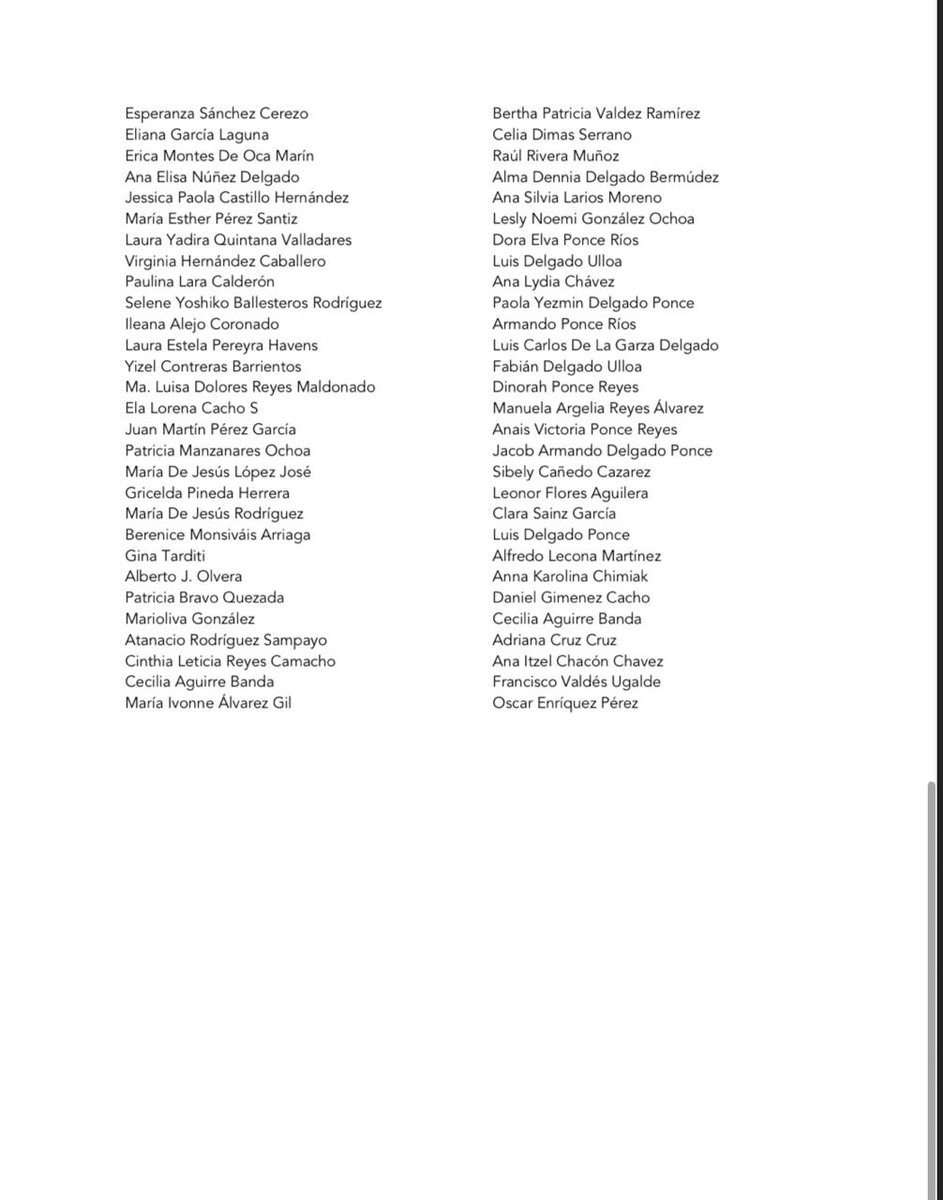 Esperanza Sánchez Cerezo
Eliana García Laguna
Erica Montes De Oca Marín
Ana Elisa Núñez Delgado
Jessica Paola Castillo Hernández
María Esther Pérez Santiz
Laura Yadira Quintana Valladares
Virginia Hernández Caballero
Paulina Lara Calderón
Selene Yoshiko Ballesteros Rodríguez
Ileana Alejo Coronado
Laura Estela Pereyra Havens
Yizel Contreras Barrientos
Ma. Luisa Dolores Reyes Maldonado
Ela Lorena Cacho S
Juan Martín Pérez García
Patricia Manzanares Ochoa
María De Jesús López José
Gricelda Pineda Herrera
María De Jesús Rodríguez
Berenice Monsiváis Arriaga
Gina Tarditi
Alberto J. Olvera
Patricia Bravo Quezada
Marioliva González
Atanacio Rodríguez Sampayo
Cinthia Leticia Reyes Camacho
Cecilia Aguirre Banda
María Ivonne Álvarez Gil

Bertha Patricia Valdez Ramírez
Celia Dimas Serrano
Raúl Rivera Muñoz
Alma Dennia Delgado Bermúdez
Ana Silvia Larios Moreno
Lesly Noemi González Ochoa
Dora Elva Ponce Ríos
Luis Delgado Ulloa
Ana Lydia Chávez
Paola Yezmin Delgado Ponce
Armando Ponce Ríos
Luis Carlos De La Garza Delgado
Fabián Delgado Ulloa
Dinorah Ponce Reyes
Manuela Argelia Reyes Álvarez
Anais Victoria Ponce Reyes
Jacob Armando Delgado Ponce
Sibely Cañedo Cazarez
Leonor Flores Aguilera
Clara Sainz García
Luis Delgado Ponce
Alfredo Lecona Martínez
Anna Karolina Chimiak
Daniel Gimenez Cacho
Cecilia Aguirre Banda
Adriana Cruz Cruz
Ana Itzel Chacón Chavez
Francisco Valdés Ugalde
Oscar Enríquez Pérez